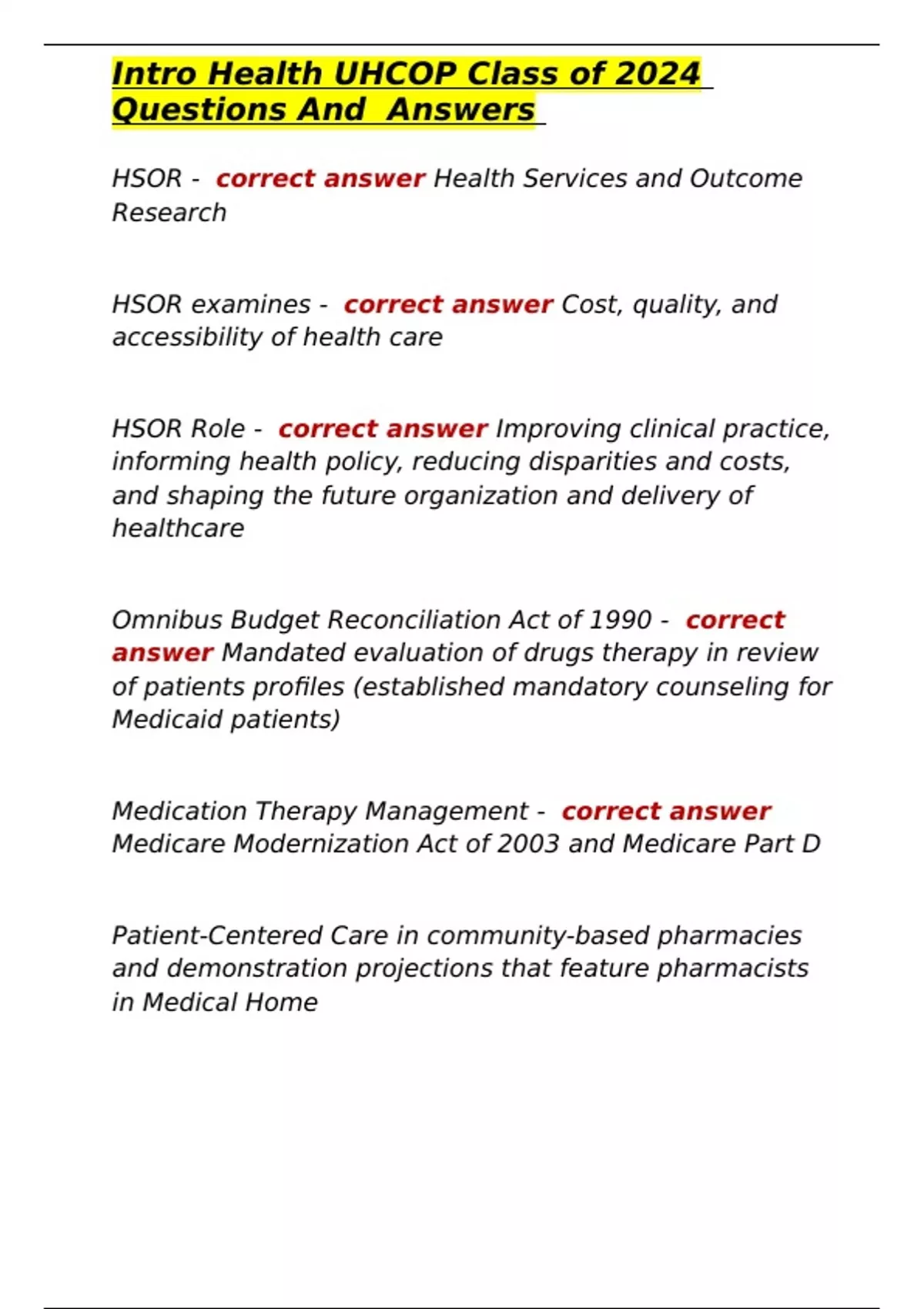 Intro Health UHCOP Class of 2024 Questions And Answers

HSOR - correct answer Health Services and Outcome Research

HSOR examines - correct answer Cost, quality, and accessibility of health care

HSOR Role - correct answer Improving clinical practice, informing health policy, reducing disparities and costs, and shaping the future organization and delivery of healthcare

Omnibus Budget Reconciliation Act of 1990 - correct answer Mandated evaluation of drugs therapy in review of patients profiles (established mandatory counseling for Medicaid patients)

Medication Therapy Management - correct answer Medicare Modernization Act of 2003 and Medicare Part D

Patient-Centered Care in community-based pharmacies and demonstration projections that feature pharmacists in Medical Home